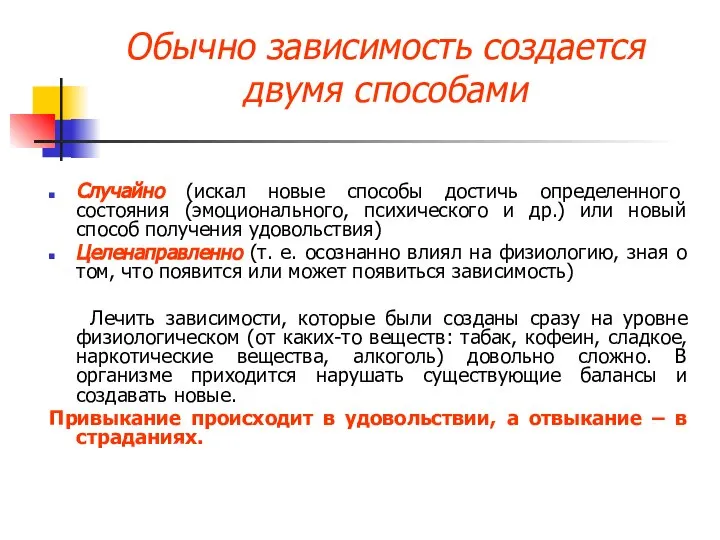 Обычно зависимость создается двумя способами

Случайно (искал новые способы достичь определенного состояния (эмоционального, психического и др.) или новый способ получения удовольствия)

Целенаправленно (т. е. осознанно влиял на физиологию, зная о том, что появится или может появиться зависимость)

Лечить зависимости, которые были созданы сразу на уровне физиологическом (от каких-то веществ: табак, кофеин, сладкое, наркотические вещества, алкоголь) довольно сложно. В организме приходится нарушать существующие балансы и создавать новые.

Привыкание происходит в удовольствии, а отвыкание – в страданиях.